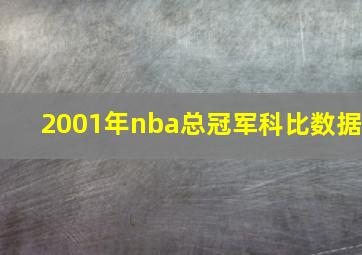 2001年nba总冠军科比数据